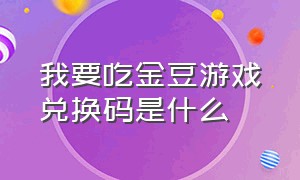 我要吃金豆游戏兑换码是什么